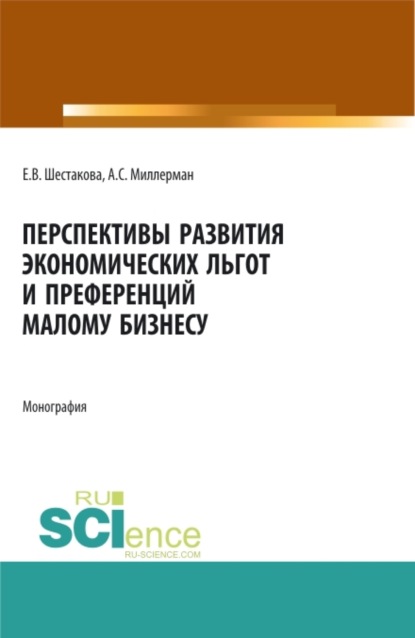 Е.В. Шестакова, А.С. Миллерман

ПЕРСПЕКТИВЫ РАЗВИТИЯ ЭКОНОМИЧЕСКИХ ЛЬГОТ И ПРЕФЕРЕНЦИЙ МАЛОМУ БИЗНЕСУ

Монография

RU SCIence
RU-SCIENCE.COM